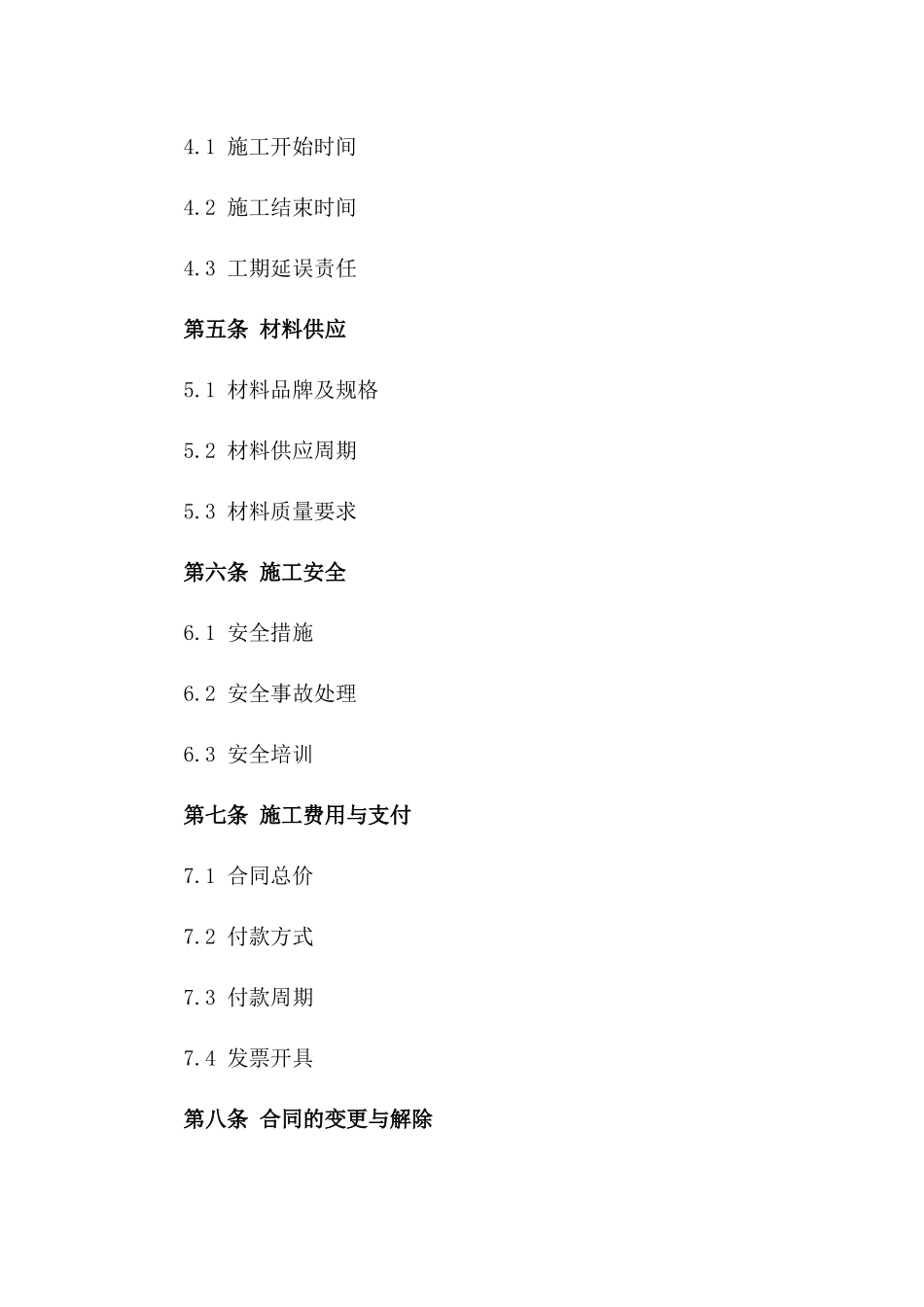 4.1 施工开始时间

4.2 施工结束时间

4.3 工期延误责任

第五条 材料供应

5.1 材料品牌及规格

5.2 材料供应周期

5.3 材料质量要求

第六条 施工安全

6.1 安全措施

6.2 安全事故处理

6.3 安全培训

第七条 施工费用与支付

7.1 合同总价

7.2 付款方式

7.3 付款周期

7.4 发票开具

第八条 合同的变更与解除